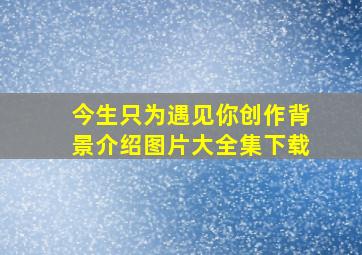 今生只为遇见你创作背景介绍图片大全集下载